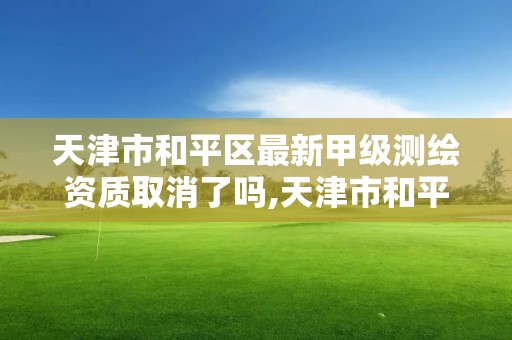 天津市和平区最新甲级测绘资质取消了吗,天津市和平